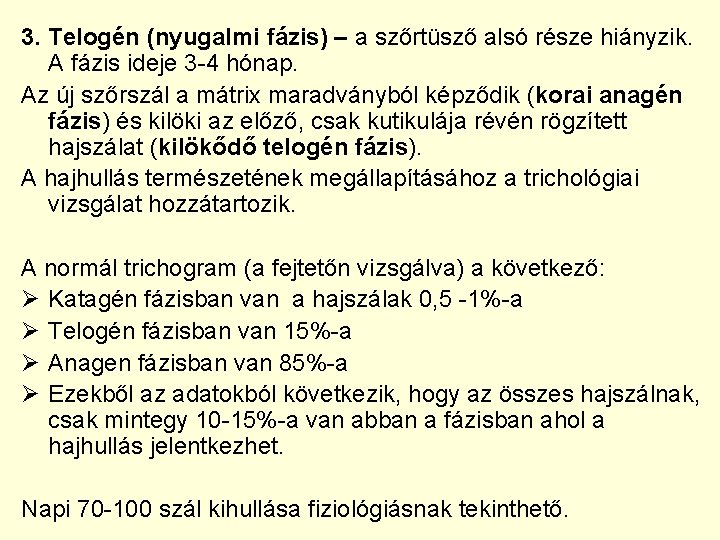 3. Telogén (nyugalmi fázis) – a szőrtüsző alsó része hiányzik. A fázis ideje 3-4 hónap.

Az új szőrszál a mátrix maradványból képződik (korai anagén fázis) és kilöki az előző, csak kutikulája révén rögzített hajszálat (kilökődő telogén fázis).

A hajhullás természetének megállapításához a trichológiai vizsgálat hozzátartozik.

A normál trichogram (a fejtetőn vizsgálva) a következő:

➢ Katagén fázisban van a hajszálak 0,5 -1%-a
➢ Telogén fázisban van 15%-a
➢ Anagen fázisban van 85%-a
➢ Ezekből az adatokból következik, hogy az összes hajszálnak, csak mintegy 10-15%-a van abban a fázisban ahol a hajhullás jelentkezhet.

Napi 70-100 szál kihullása fiziológiásnak tekinthető.